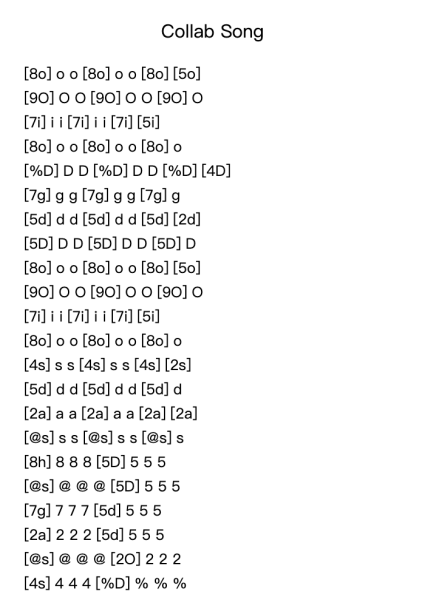 Collab Song

[8o] o o [8o] o o [8o] [5o]
[9O] O O [9O] O O [9O] O
[7i] i i [7i] i i [7i] [5i]
[8o] o o [8o] o o [8o] o
[%D] D D [%D] D D [%D] [4D]
[7g] g g [7g] g g [7g] g
[5d] d d [5d] d d [5d] [2d]
[5D] D D [5D] D D [5D] D
[8o] o o [8o] o o [8o] [5o]
[9O] O O [9O] O O [9O] O
[7i] i i [7i] i i [7i] [5i]
[8o] o o [8o] o o [8o] o
[4s] s s [4s] s s [4s] [2s]
[5d] d d [5d] d d [5d] d
[2a] a a [2a] a a [2a] [2a]
[@s] s s [@s] s s [@s] s
[8h] 8 8 8 [5D] 5 5 5
[@s] @ @ @ [5D] 5 5 5
[7g] 7 7 7 [5d] 5 5 5
[2a] 2 2 2 [5d] 5 5 5
[@s] @ @ @ [2O] 2 2 2
[4s] 4 4 4 [%D] % % %